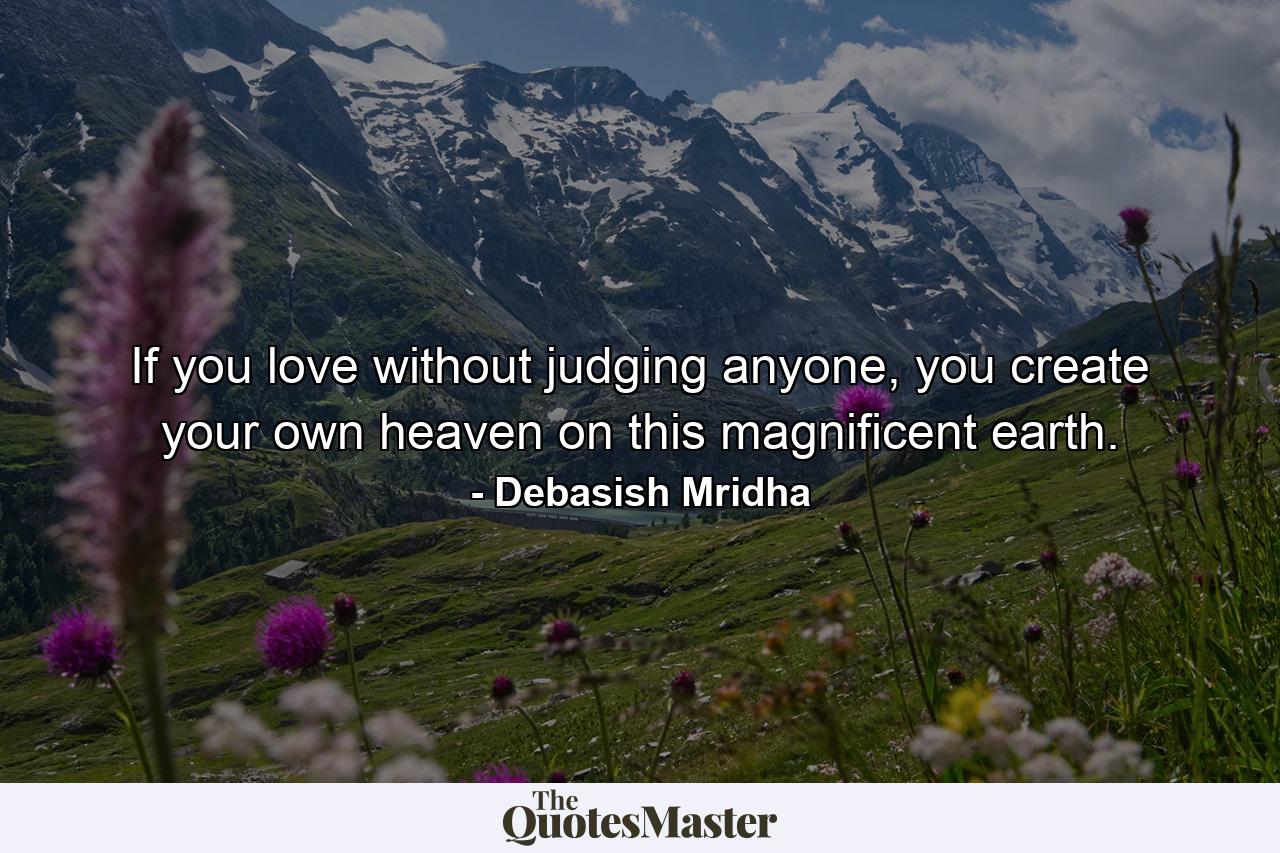 If you love without judging anyone, you create your own heaven on this magnificent earth.
- Debasish Mridha

The QuotesMaster